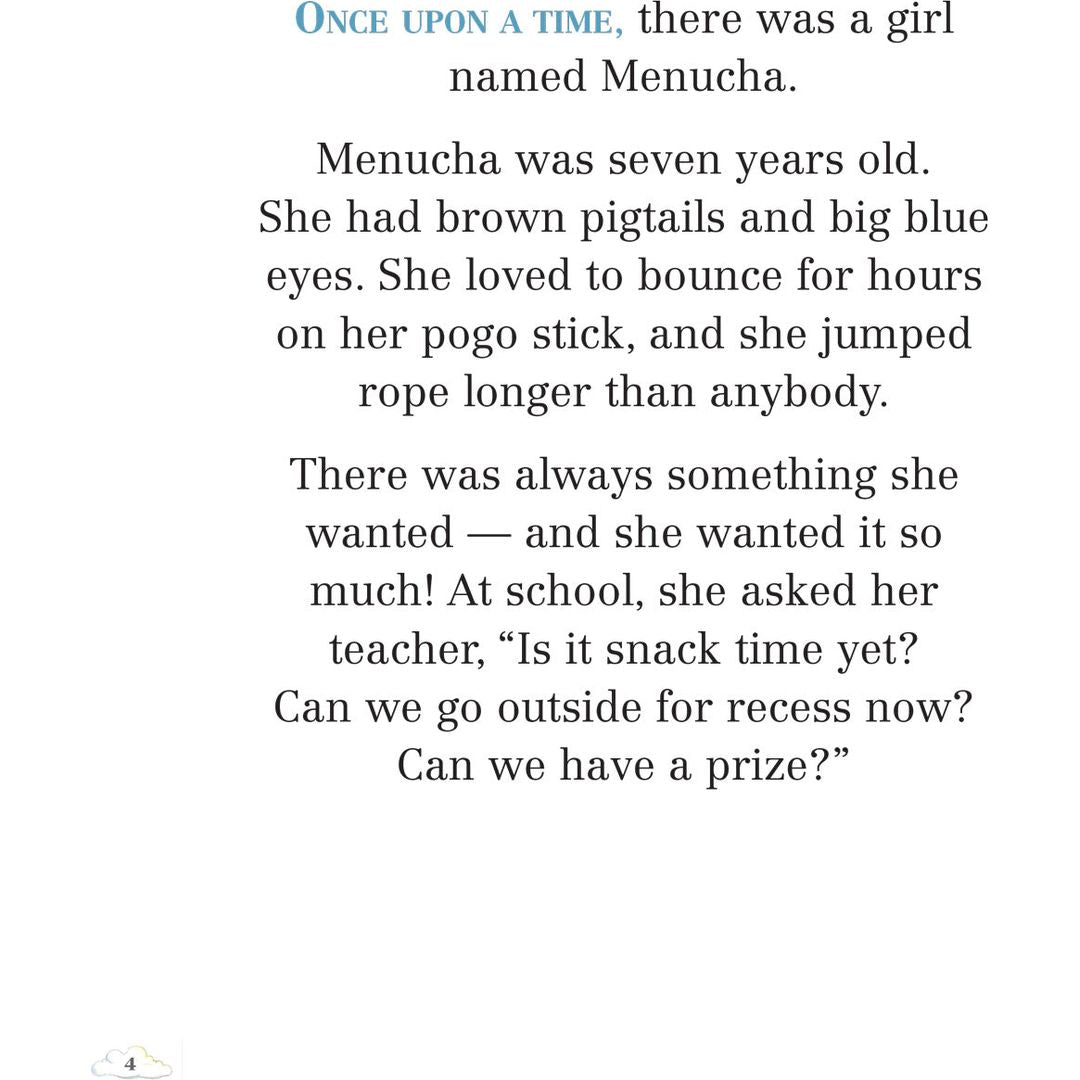 ONCE UPON A TIME, there was a girl named Menucha.

Menucha was seven years old. She had brown pigtails and big blue eyes. She loved to bounce for hours on her pogo stick, and she jumped rope longer than anybody.

There was always something she wanted — and she wanted it so much! At school, she asked her teacher, “Is it snack time yet? Can we go outside for recess now? Can we have a prize?”

4